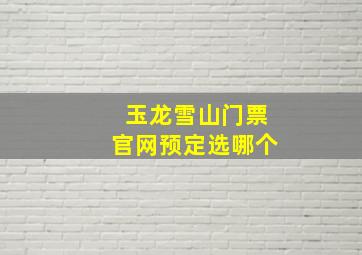 玉龙雪山门票
官网预定选哪个